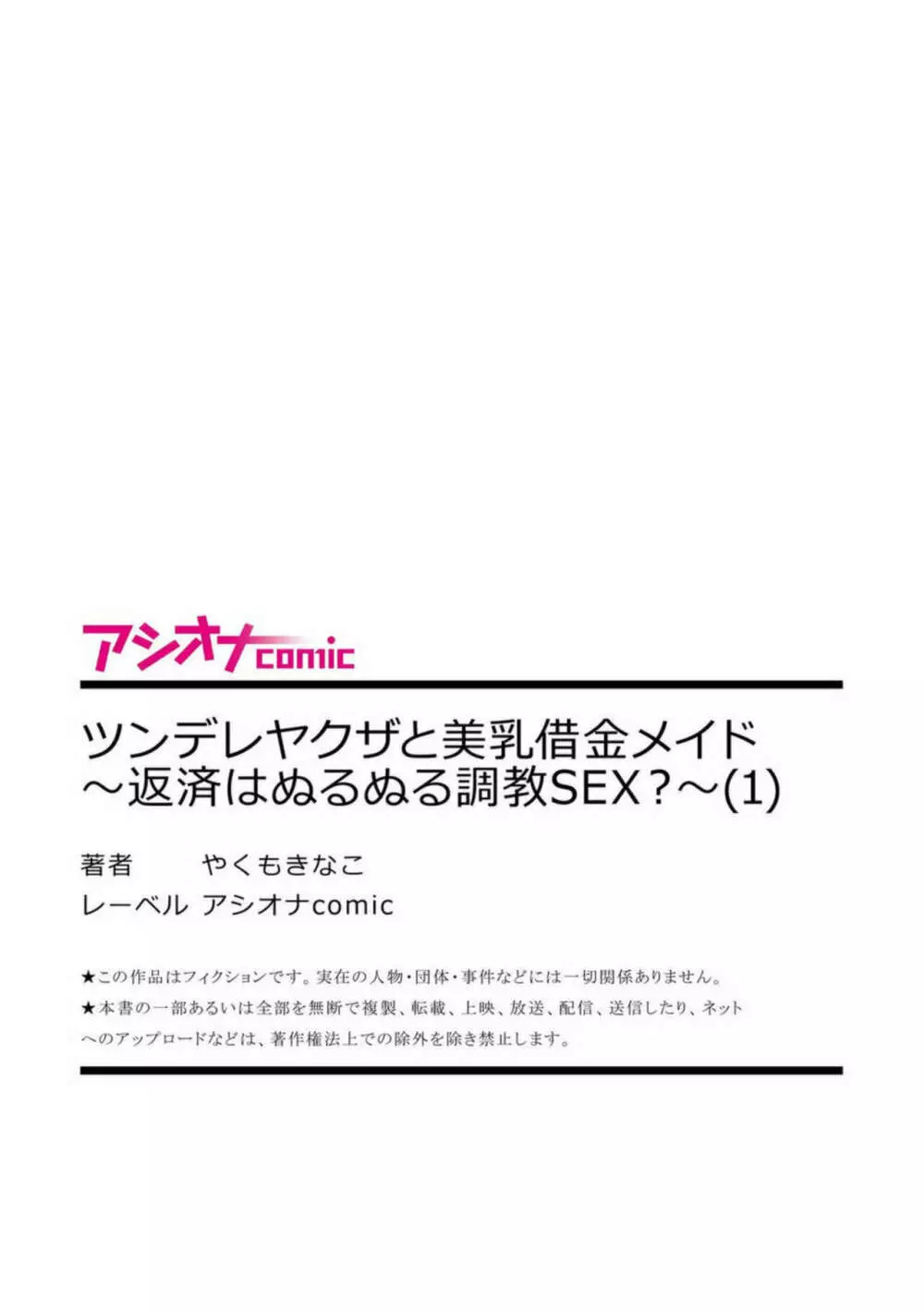 アシオナcomic

ツンデレヤクザと美乳借金メイド～返済はぬるぬる調教SEX？～(1)

著者　やくもきなこ
レーベル　アシオナcomic

★この作品はフィクションです。実在の人物・団体・事件などには一切関係ありません。
★本書の一部あるいは全部を無断で複製、転載、上映、放送、配信、送信したり、ネットへのアップロードなどは、著作権法上での除外を除き禁止します。